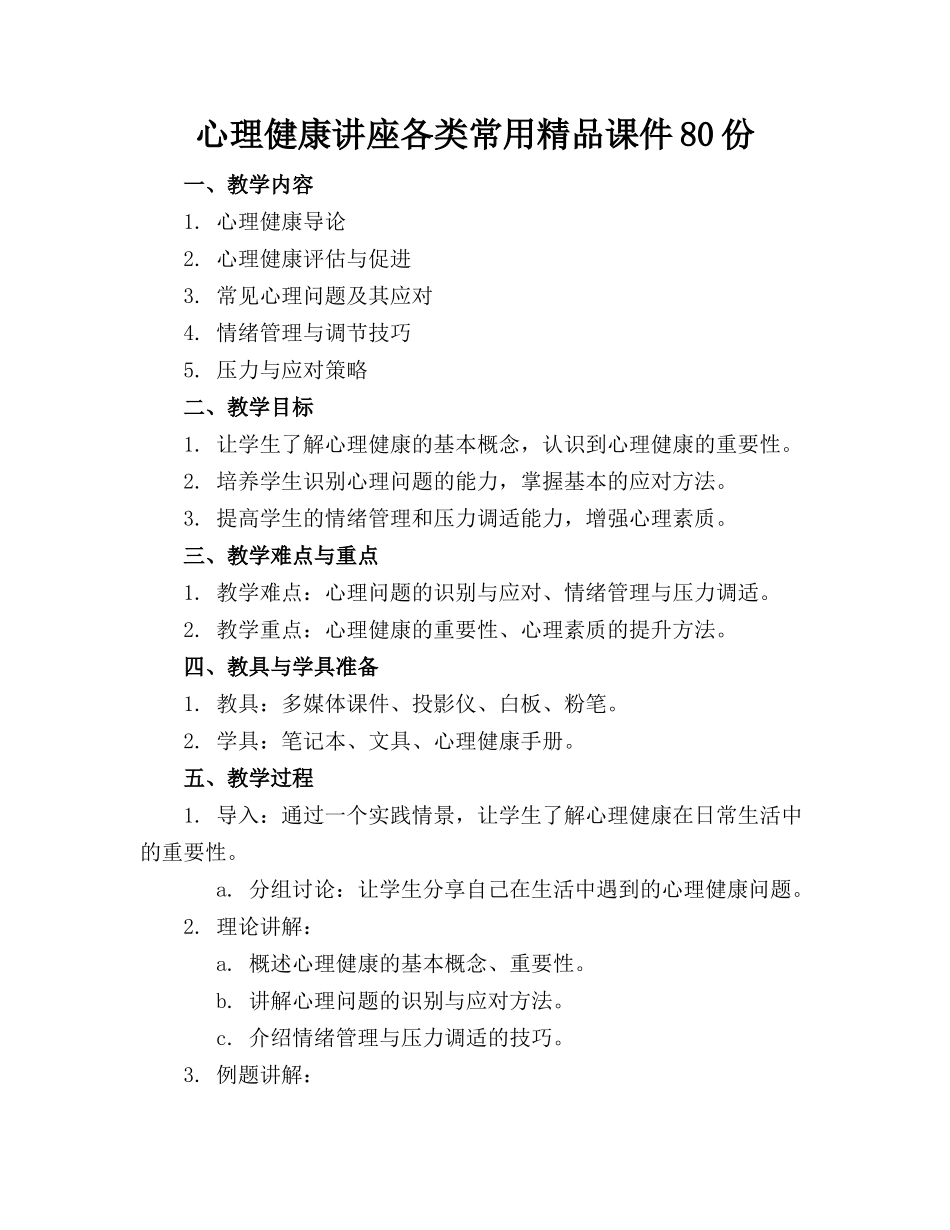 心理健康讲座各类常用精品课件80份

一、教学内容

1. 心理健康导论

2. 心理健康评估与促进

3. 常见心理问题及其应对

4. 情绪管理与调节技巧

5. 压力与应对策略

二、教学目标

1. 让学生了解心理健康的基本概念，认识到心理健康的重要性。

2. 培养学生识别心理问题的能力，掌握基本的应对方法。

3. 提高学生的情绪管理和压力调适能力，增强心理素质。

三、教学难点与重点

1. 教学难点：心理问题的识别与应对、情绪管理与压力调适。

2. 教学重点：心理健康的重要性、心理素质的提升方法。

四、教具与学具准备

1. 教具：多媒体课件、投影仪、白板、粉笔。

2. 学具：笔记本、文具、心理健康手册。

五、教学过程

1. 导入：通过一个实践情景，让学生了解心理健康在日常生活中的重要性。

a. 分组讨论：让学生分享自己在生活中遇到的心理健康问题。

2. 理论讲解：

a. 概述心理健康的基本概念、重要性。

b. 讲解心理问题的识别与应对方法。

c. 介绍情绪管理与压力调适的技巧。

3. 例题讲解：